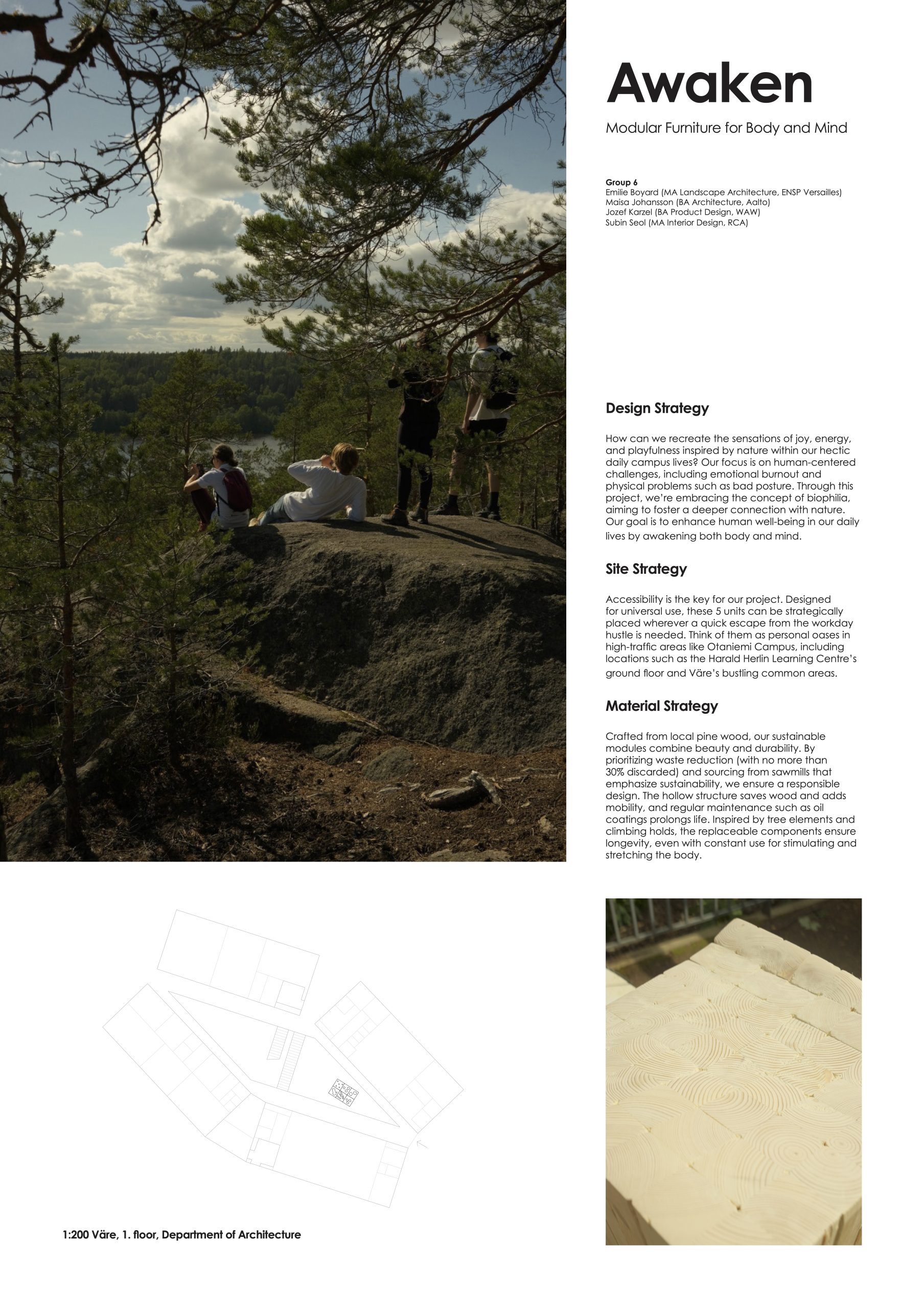 Awaken

Modular Furniture for Body and Mind

Group 6
Emilie Boyard (MA Landscape Architecture, ENSP Versailles)
Maisa Johansson (BA Architecture, Aalto)
Jozef Karzel (BA Product Design, WAW)
Subin Seol (MA Interior Design, RCA)

Design Strategy

How can we recreate the sensations of joy, energy, and playfulness inspired by nature within our hectic daily campus lives? Our focus is on human-centered challenges, including emotional burnout and physical problems such as bad posture. Through this project, we're embracing the concept of biophilia, aiming to foster a deeper connection with nature. Our goal is to enhance human well-being in our daily lives by awakening both body and mind.

Site Strategy

Accessibility is the key for our project. Designed for universal use, these 5 units can be strategically placed wherever a quick escape from the workday hustle is needed. Think of them as personal oases in high-traffic areas like Otaniemi Campus, including locations such as the Harald Herlin Learning Centre's ground floor and Väre's bustling common areas.

Material Strategy

Crafted from local pine wood, our sustainable modules combine beauty and durability. By prioritizing waste reduction (with no more than 30% discarded) and sourcing from sawmills that emphasize sustainability, we ensure a responsible design. The hollow structure saves wood and adds mobility, and regular maintenance such as oil coatings prolongs life. Inspired by tree elements and climbing holds, the replaceable components ensure longevity, even with constant use for stimulating and stretching the body.

1:200 Väre, 1. floor, Department of Architecture